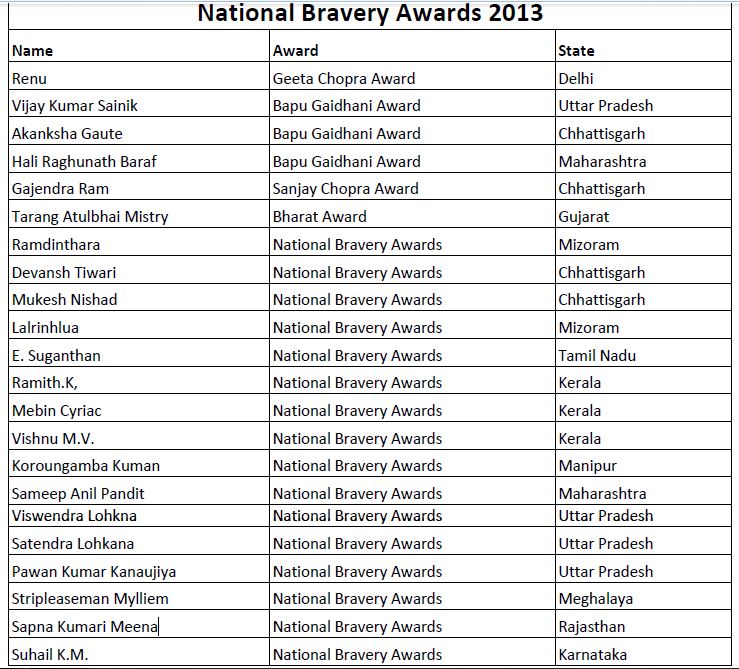 National Bravery Awards 2013

| Name | Award | State |
|---|---|---|
| Renu | Geeta Chopra Award | Delhi |
| Vijay Kumar Sainik | Bapu Gaidhani Award | Uttar Pradesh |
| Akanksha Gaute | Bapu Gaidhani Award | Chhattisgarh |
| Hali Raghunath Baraf | Bapu Gaidhani Award | Maharashtra |
| Gajendra Ram | Sanjay Chopra Award | Chhattisgarh |
| Tarang Atulbhai Mistry | Bharat Award | Gujarat |
| Ramdinthara | National Bravery Awards | Mizoram |
| Devansh Tiwari | National Bravery Awards | Chhattisgarh |
| Mukesh Nishad | National Bravery Awards | Chhattisgarh |
| Lalrinhlua | National Bravery Awards | Mizoram |
| E. Suganthan | National Bravery Awards | Tamil Nadu |
| Ramith.K, | National Bravery Awards | Kerala |
| Mebin Cyriac | National Bravery Awards | Kerala |
| Vishnu M.V. | National Bravery Awards | Kerala |
| Koroungamba Kuman | National Bravery Awards | Manipur |
| Sameep Anil Pandit | National Bravery Awards | Maharashtra |
| Viswendra Lohkna | National Bravery Awards | Uttar Pradesh |
| Satendra Lohkana | National Bravery Awards | Uttar Pradesh |
| Pawan Kumar Kanaujiya | National Bravery Awards | Uttar Pradesh |
| Stripleaseman Mylliem | National Bravery Awards | Meghalaya |
| Sapna Kumari Meena | National Bravery Awards | Rajasthan |
| Suhail K.M. | National Bravery Awards | Karnataka |